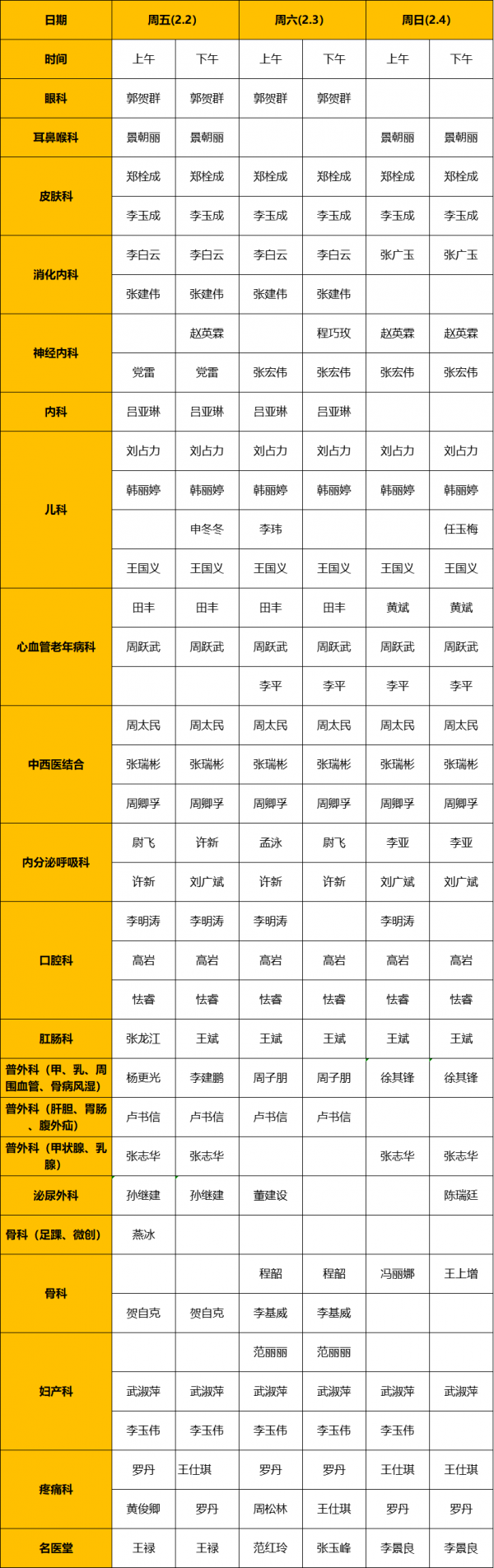 | 日期 | 周五(2.2) |  | 周六(2.3) |  | 周日(2.4) |  |
|---|---|---|---|---|---|---|
| 时间 | 上午 | 下午 | 上午 | 下午 | 上午 | 下午 |
| 眼科 | 郭贺群 | 郭贺群 | 郭贺群 | 郭贺群 |  |  |
| 耳鼻喉科 | 景朝丽 | 景朝丽 |  |  | 景朝丽 | 景朝丽 |
| 皮肤科 | 郑栓成 | 郑栓成 | 郑栓成 | 郑栓成 | 郑栓成 | 郑栓成 |
|  | 李玉成 | 李玉成 | 李玉成 | 李玉成 | 李玉成 | 李玉成 |
| 消化内科 | 李白云 | 李白云 | 李白云 | 李白云 | 张广玉 | 张广玉 |
|  | 张建伟 | 张建伟 | 张建伟 | 张建伟 |  |  |
| 神经内科 |  | 赵英霖 |  | 程巧玫 | 赵英霖 | 赵英霖 |
|  | 党雷 | 党雷 | 张宏伟 | 张宏伟 | 张宏伟 | 张宏伟 |
| 内科 | 吕亚琳 | 吕亚琳 | 吕亚琳 | 吕亚琳 |  |  |
| 儿科 | 刘占力 | 刘占力 | 刘占力 | 刘占力 | 刘占力 | 刘占力 |
|  | 韩丽婷 | 韩丽婷 | 韩丽婷 | 韩丽婷 | 韩丽婷 | 韩丽婷 |
|  |  | 申冬冬 | 李玮 |  |  | 任玉梅 |
|  | 王国义 | 王国义 | 王国义 | 王国义 | 王国义 | 王国义 |
| 心血管老年病科 | 田丰 | 田丰 | 田丰 | 田丰 | 黄斌 | 黄斌 |
|  | 周跃武 | 周跃武 | 周跃武 | 周跃武 | 周跃武 | 周跃武 |
|  |  |  | 李平 | 李平 | 李平 | 李平 |
| 中西医结合 | 周太民 | 周太民 | 周太民 | 周太民 | 周太民 | 周太民 |
|  | 张瑞彬 | 张瑞彬 | 张瑞彬 | 张瑞彬 | 张瑞彬 | 张瑞彬 |
|  | 周卿孚 | 周卿孚 | 周卿孚 | 周卿孚 | 周卿孚 | 周卿孚 |
| 内分泌呼吸科 | 尉飞 | 许新 | 孟泳 | 尉飞 | 李亚 | 李亚 |
|  | 许新 | 刘广斌 | 许新 | 许新 | 刘广斌 | 刘广斌 |
| 口腔科 | 李明涛 | 李明涛 | 李明涛 |  | 李明涛 |  |
|  | 高岩 | 高岩 | 高岩 | 高岩 | 高岩 | 高岩 |
|  | 怯睿 | 怯睿 | 怯睿 | 怯睿 | 怯睿 | 怯睿 |
| 肛肠科 | 张龙江 | 王斌 | 王斌 | 王斌 | 王斌 | 王斌 |
| 普外科（甲、乳、周围血管、骨病风湿） | 杨更光 | 李建鹏 | 周子朋 | 周子朋 | 徐其锋 | 徐其锋 |
| 普外科（肝胆、胃肠、腹外疝） | 卢书信 | 卢书信 | 卢书信 | 卢书信 |  |  |
| 普外科（甲状腺、乳腺） | 张志华 | 张志华 |  |  | 张志华 | 张志华 |
| 泌尿外科 | 孙继建 | 孙继建 | 董建设 |  |  | 陈瑞廷 |
| 骨科（足踝、微创） | 燕冰 |  |  |  |  |  |
| 骨科 |  |  | 程韶 | 程韶 | 冯丽娜 | 王上增 |
|  | 贺自克 | 贺自克 | 李基威 | 李基威 |  |  |
| 妇产科 |  |  | 范丽丽 | 范丽丽 |  |  |
|  | 武淑萍 | 武淑萍 | 武淑萍 | 武淑萍 | 武淑萍 | 武淑萍 |
|  | 李玉伟 | 李玉伟 | 李玉伟 | 李玉伟 | 李玉伟 |  |
| 疼痛科 | 罗丹 | 王仕琪 | 罗丹 | 罗丹 | 王仕琪 | 王仕琪 |
|  | 黄俊卿 | 罗丹 | 周松林 | 王仕琪 | 罗丹 | 罗丹 |
| 名医堂 | 王禄 | 王禄 | 范红玲 | 张玉峰 | 李景良 | 李景良 |